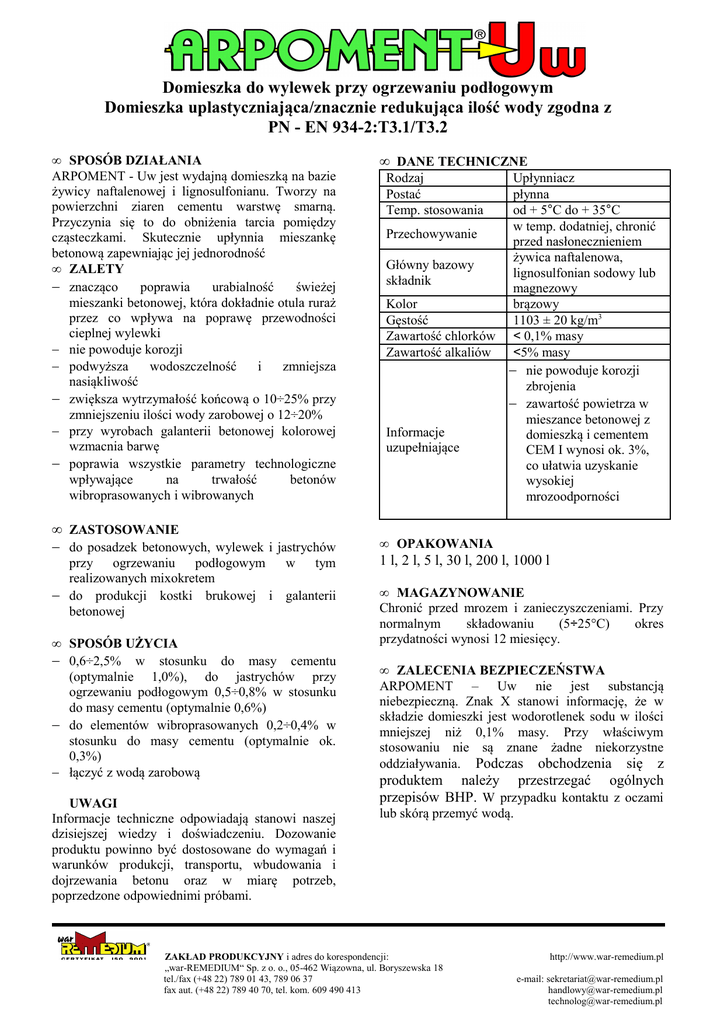 ARPOMENT® Uw

Domieszka do wylewek przy ogrzewaniu podłogowym
Domieszka uplastyczniająca/znacznie redukująca ilość wody zgodna z PN - EN 934-2:T3.1/T3.2

∞ SPOSÓB DZIAŁANIA
ARPOMENT - Uw jest wydajną domieszką na bazie żywicy naftalenowej i lignosulfonianu. Tworzy na powierzchni ziaren cementu warstwę smarną. Przyczynia się to do obniżenia tarcia pomiędzy cząsteczkami. Skutecznie upłynnia mieszankę betonową zapewniając jej jednorodność
∞ ZALETY
– znacząco poprawia urabialność świeżej mieszanki betonowej, która dokładnie otula ruraż przez co wpływa na poprawę przewodności cieplnej wylewki
– nie powoduje korozji
– podwyższa wodoszczelność i zmniejsza nasiąkliwość
– zwiększa wytrzymałość końcową o 10÷25% przy zmniejszeniu ilości wody zarobowej o 12÷20%
– przy wyrobach galanterii betonowej kolorowej wzmacnia barwę
– poprawia wszystkie parametry technologiczne wpływające na trwałość betonów wibroprasowanych i wibrowanych

∞ ZASTOSOWANIE
– do posadzek betonowych, wylewek i jastrychów przy ogrzewaniu podłogowym w tym realizowanych mixokretem
– do produkcji kostki brukowej i galanterii betonowej

∞ SPOSÓB UŻYCIA
– 0,6÷2,5% w stosunku do masy cementu (optymalnie 1,0%), do jastrychów przy ogrzewaniu podłogowym 0,5÷0,8% w stosunku do masy cementu (optymalnie 0,6%)
– do elementów wibroprasowanych 0,2÷0,4% w stosunku do masy cementu (optymalnie ok. 0,3%)
– łączyć z wodą zarobową

UWAGI
Informacje techniczne odpowiadają stanowi naszej dzisiejszej wiedzy i doświadczeniu. Dozowanie produktu powinno być dostosowane do wymagań i warunków produkcji, transportu, wbudowania i dojrzewania betonu oraz w miarę potrzeb, poprzedzone odpowiednimi próbami.

∞ DANE TECHNICZNE

| Rodzaj | Upłynniacz |
|---|---|
| Postać | płynna |
| Temp. stosowania | od + 5°C do + 35°C |
| Przechowywanie | w temp. dodatniej, chronić przed nasłonecznieniem |
| Główny bazowy składnik | żywica naftalenowa, lignosulfonian sodowy lub magnezowy |
| Kolor | brązowy |
| Gęstość | 1103 ± 20 kg/m$^3$ |
| Zawartość chlorków | < 0,1% masy |
| Zawartość alkaliów | <5% masy |
| Informacje uzupełniające | – nie powoduje korozji zbrojenia – zawartość powietrza w mieszance betonowej z domieszką i cementem CEM I wynosi ok. 3%, co ułatwia uzyskanie wysokiej mrozoodporności |

∞ OPAKOWANIA
1 l, 2 l, 5 l, 30 l, 200 l, 1000 l

∞ MAGAZYNOWANIE
Chronić przed mrozem i zanieczyszczeniami. Przy normalnym składowaniu (5÷25°C) okres przydatności wynosi 12 miesięcy.

∞ ZALECENIA BEZPIECZEŃSTWA
ARPOMENT – Uw nie jest substancją niebezpieczną. Znak X stanowi informację, że w składzie domieszki jest wodorotlenek sodu w ilości mniejszej niż 0,1% masy. Przy właściwym stosowaniu nie są znane żadne niekorzystne oddziaływania. Podczas obchodzenia się z produktem należy przestrzegać ogólnych przepisów BHP. W przypadku kontaktu z oczami lub skórą przemyć wodą.

war REMEDIUM® CERTYFIKAT ISO 9001
ZAKŁAD PRODUKCYJNY i adres do korespondencji:
„war-REMEDIUM" Sp. z o. o., 05-462 Wiązowna, ul. Boryszewska 18
tel./fax (+48 22) 789 01 43, 789 06 37
fax aut. (+48 22) 789 40 70, tel. kom. 609 490 413
http://www.war-remedium.pl
e-mail: sekretariat@war-remedium.pl
handlowy@war-remedium.pl
technolog@war-remedium.pl